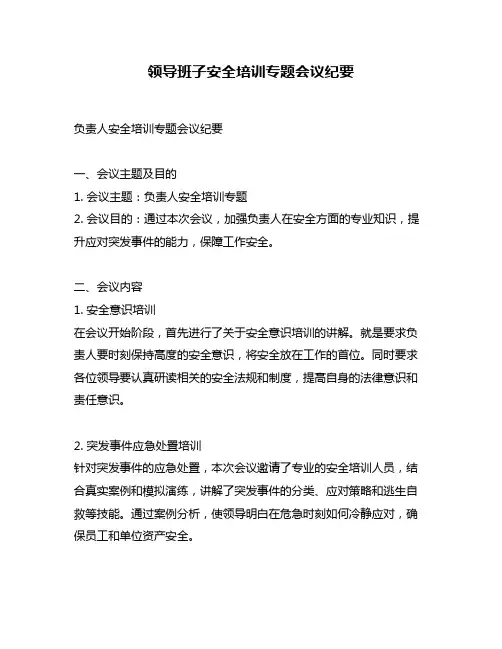 领导班子安全培训专题会议纪要

负责人安全培训专题会议纪要

一、会议主题及目的
1. 会议主题：负责人安全培训专题
2. 会议目的：通过本次会议，加强负责人在安全方面的专业知识，提升应对突发事件的能力，保障工作安全。

二、会议内容
1. 安全意识培训
在会议开始阶段，首先进行了关于安全意识培训的讲解。就是要求负责人要时刻保持高度的安全意识，将安全放在工作的首位。同时要求各位领导要认真研读相关的安全法规和制度，提高自身的法律意识和责任意识。

2. 突发事件应急处置培训
针对突发事件的应急处置，本次会议邀请了专业的安全培训人员，结合真实案例和模拟演练，讲解了突发事件的分类、应对策略和逃生自救等技能。通过案例分析，使领导明白在危急时刻如何冷静应对，确保员工和单位资产安全。